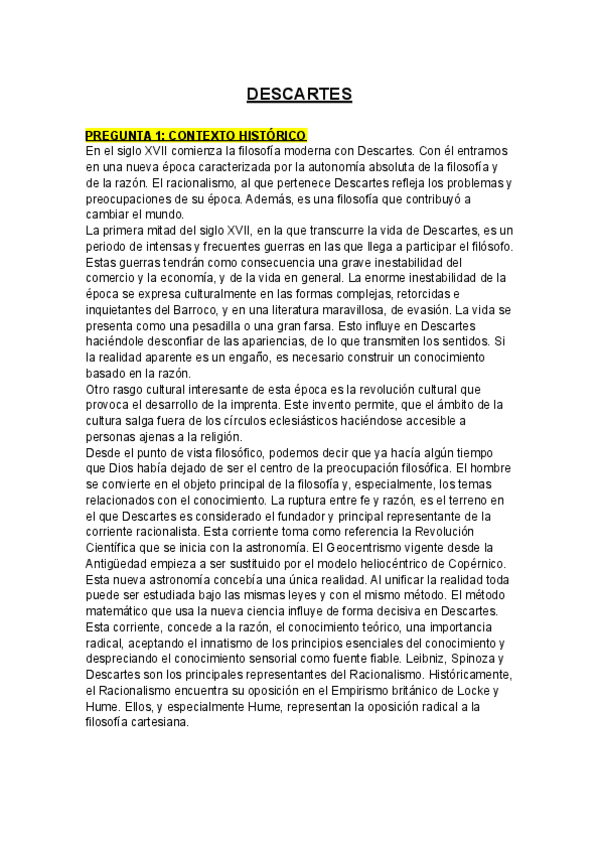 DESCARTES

PREGUNTA 1: CONTEXTO HISTÓRICO
En el siglo XVII comienza la filosofía moderna con Descartes. Con él entramos en una nueva época caracterizada por la autonomía absoluta de la filosofía y de la razón. El racionalismo, al que pertenece Descartes refleja los problemas y preocupaciones de su época. Además, es una filosofía que contribuyó a cambiar el mundo.
La primera mitad del siglo XVII, en la que transcurre la vida de Descartes, es un periodo de intensas y frecuentes guerras en las que llega a participar el filósofo. Estas guerras tendrán como consecuencia una grave inestabilidad del comercio y la economía, y de la vida en general. La enorme inestabilidad de la época se expresa culturalmente en las formas complejas, retorcidas e inquietantes del Barroco, y en una literatura maravillosa, de evasión. La vida se presenta como una pesadilla o una gran farsa. Esto influye en Descartes haciéndole desconfiar de las apariencias, de lo que transmiten los sentidos. Si la realidad aparente es un engaño, es necesario construir un conocimiento basado en la razón.
Otro rasgo cultural interesante de esta época es la revolución cultural que provoca el desarrollo de la imprenta. Este invento permite, que el ámbito de la cultura salga fuera de los círculos eclesiásticos haciéndose accesible a personas ajenas a la religión.
Desde el punto de vista filosófico, podemos decir que ya hacía algún tiempo que Dios había dejado de ser el centro de la preocupación filosófica. El hombre se convierte en el objeto principal de la filosofía y, especialmente, los temas relacionados con el conocimiento. La ruptura entre fe y razón, es el terreno en el que Descartes es considerado el fundador y principal representante de la corriente racionalista. Esta corriente toma como referencia la Revolución Científica que se inicia con la astronomía. El Geocentrismo vigente desde la Antigüedad empieza a ser sustituido por el modelo heliocéntrico de Copérnico. Esta nueva astronomía concebía una única realidad. Al unificar la realidad toda puede ser estudiada bajo las mismas leyes y con el mismo método. El método matemático que usa la nueva ciencia influye de forma decisiva en Descartes. Esta corriente, concede a la razón, el conocimiento teórico, una importancia radical, aceptando el innatismo de los principios esenciales del conocimiento y despreciando el conocimiento sensorial como fuente fiable. Leibniz, Spinoza y Descartes son los principales representantes del Racionalismo. Históricamente, el Racionalismo encuentra su oposición en el Empirismo británico de Locke y Hume. Ellos, y especialmente Hume, representan la oposición radical a la filosofía cartesiana.